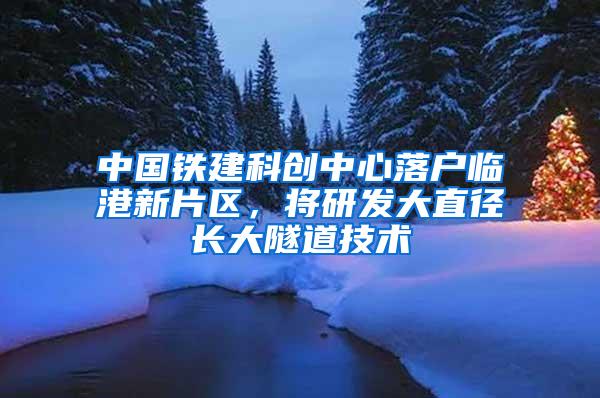 中国铁建科创中心落户临港新片区，将研发大直径长大隧道技术